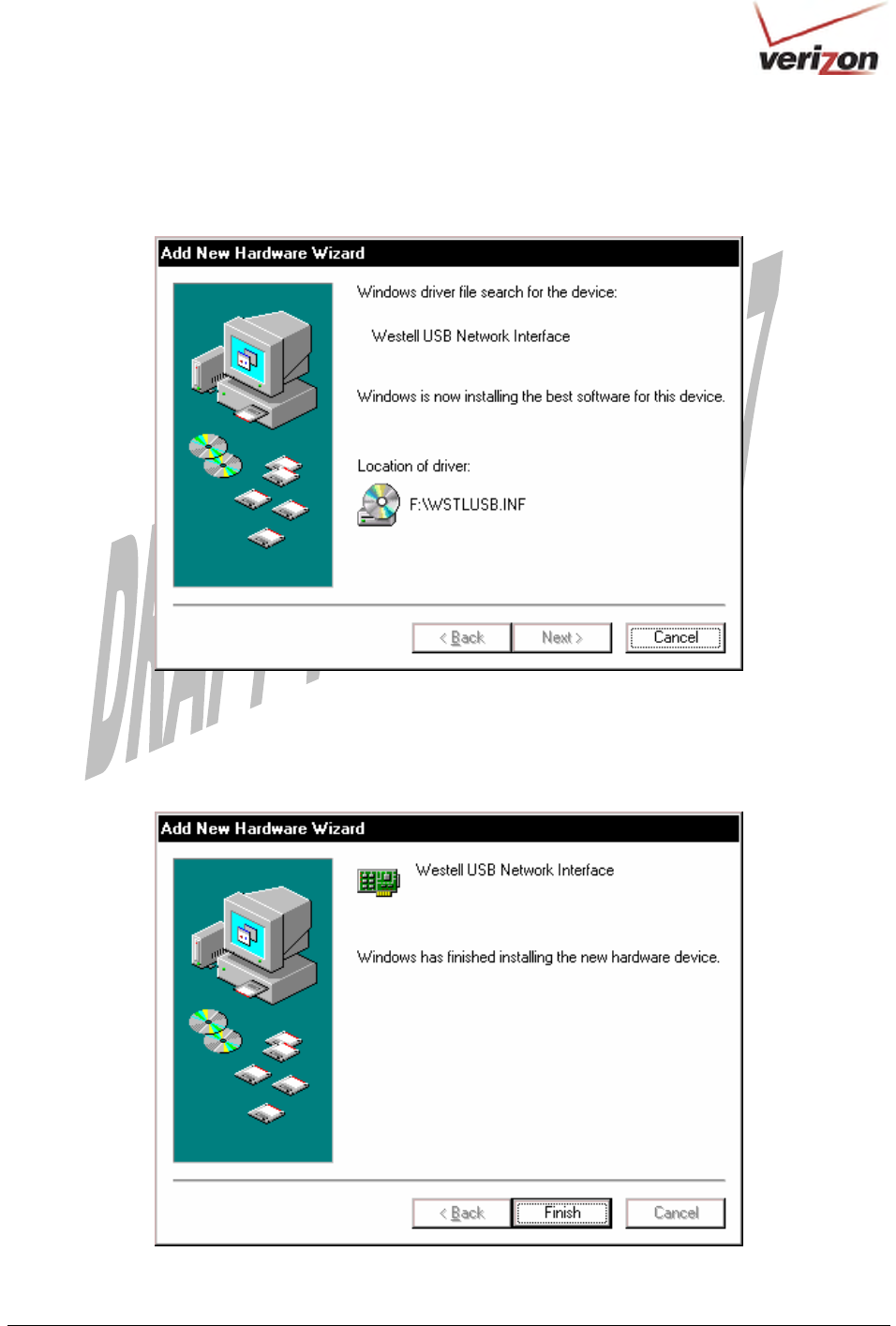 verizon

Add New Hardware Wizard

Windows driver file search for the device:

Westell USB Network Interface

Windows is now installing the best software for this device.

Location of driver:

F:\WSTLUSB.INF

< Back Next > Cancel

DRAFT

Add New Hardware Wizard

Westell USB Network Interface

Windows has finished installing the new hardware device.

< Back Finish Cancel